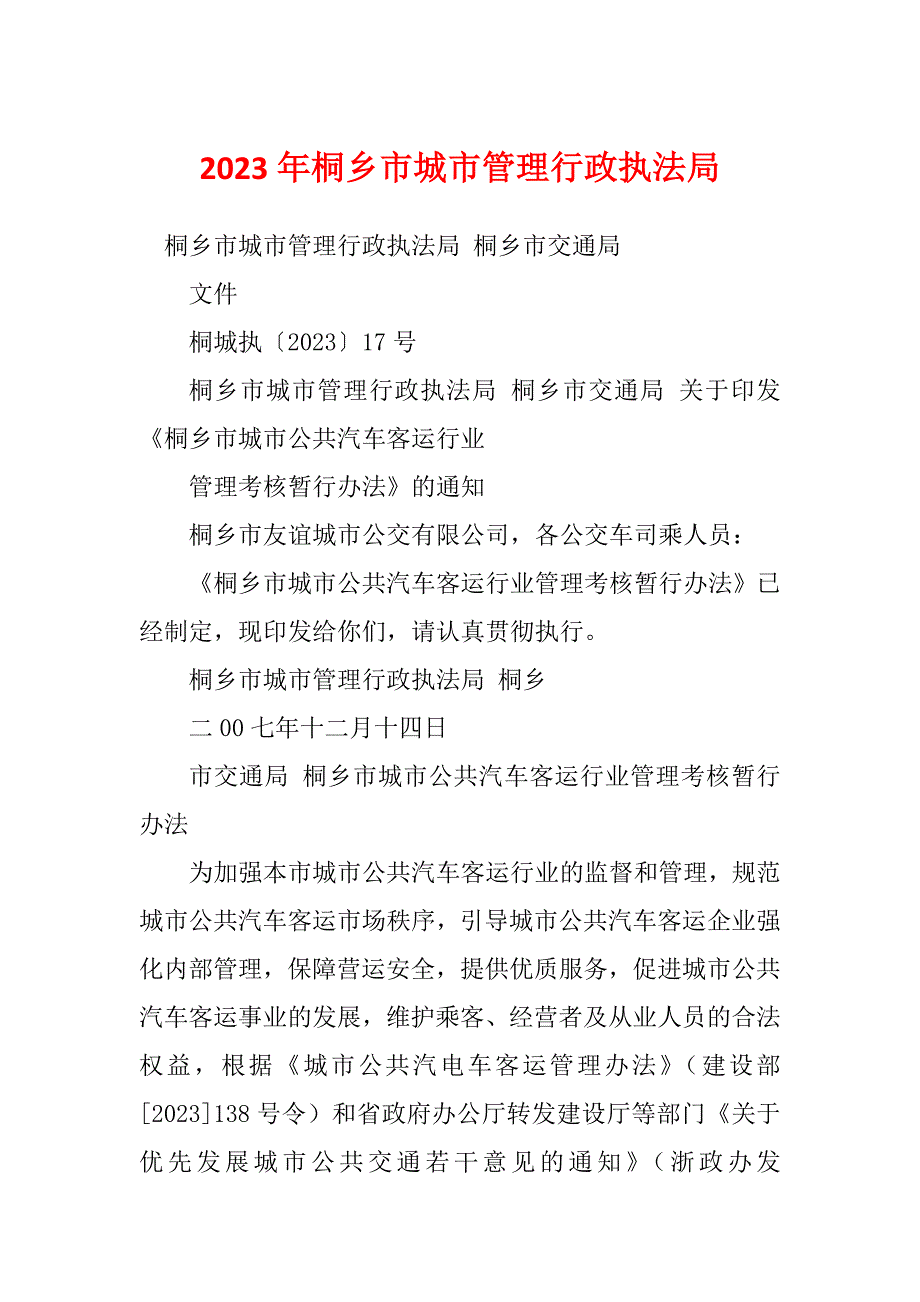 2023 年桐乡市城市管理行政执法局

桐乡市城市管理行政执法局 桐乡市交通局

文件

桐城执〔2023〕17 号

桐乡市城市管理行政执法局 桐乡市交通局 关于印发《桐乡市城市公共汽车客运行业

管理考核暂行办法》的通知

桐乡市友谊城市公交有限公司，各公交车司乘人员：

《桐乡市城市公共汽车客运行业管理考核暂行办法》已经制定，现印发给你们，请认真贯彻执行。

桐乡市城市管理行政执法局 桐乡

二 00 七年十二月十四日

市交通局 桐乡市城市公共汽车客运行业管理考核暂行办法

为加强本市城市公共汽车客运行业的监督和管理，规范城市公共汽车客运市场秩序，引导城市公共汽车客运企业强化内部管理，保障营运安全，提供优质服务，促进城市公共汽车客运事业的发展，维护乘客、经营者及从业人员的合法权益，根据《城市公共汽电车客运管理办法》（建设部[2023]138 号令）和省政府办公厅转发建设厅等部门《关于优先发展城市公共交通若干意见的通知》（浙政办发